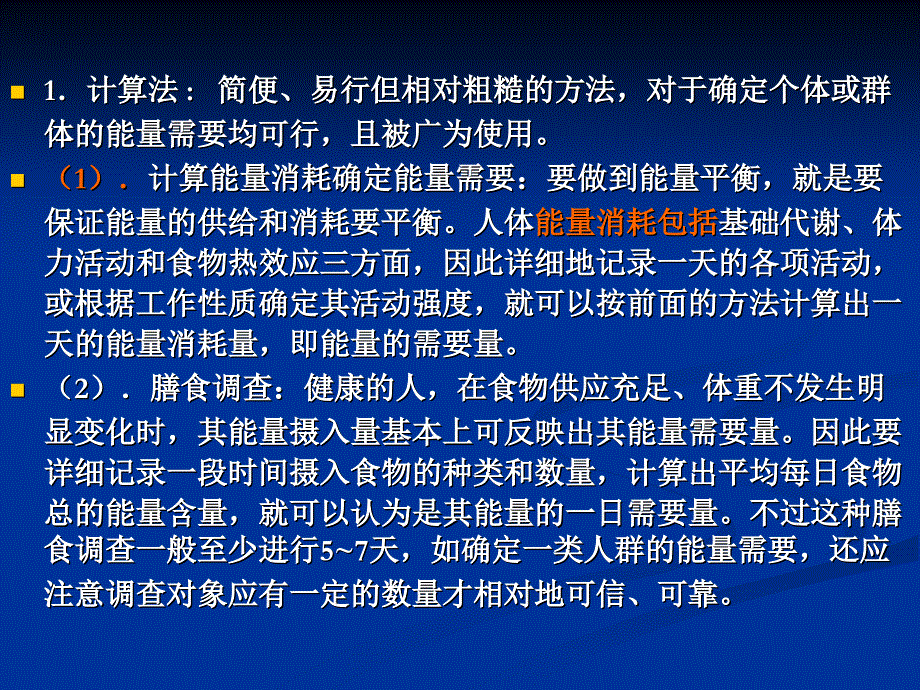 1．计算法： 简便、易行但相对粗糙的方法，对于确定个体或群体的能量需要均可行，且被广为使用。

（1）．计算能量消耗确定能量需要：要做到能量平衡，就是要保证能量的供给和消耗要平衡。人体能量消耗包括基础代谢、体力活动和食物热效应三方面，因此详细地记录一天的各项活动，或根据工作性质确定其活动强度，就可以按前面的方法计算出一天的能量消耗量，即能量的需要量。

（2）．膳食调查：健康的人，在食物供应充足、体重不发生明显变化时，其能量摄入量基本上可反映出其能量需要量。因此要详细记录一段时间摄入食物的种类和数量，计算出平均每日食物总的能量含量，就可以认为是其能量的一日需要量。不过这种膳食调查一般至少进行5~7天，如确定一类人群的能量需要，还应注意调查对象应有一定的数量才相对地可信、可靠。